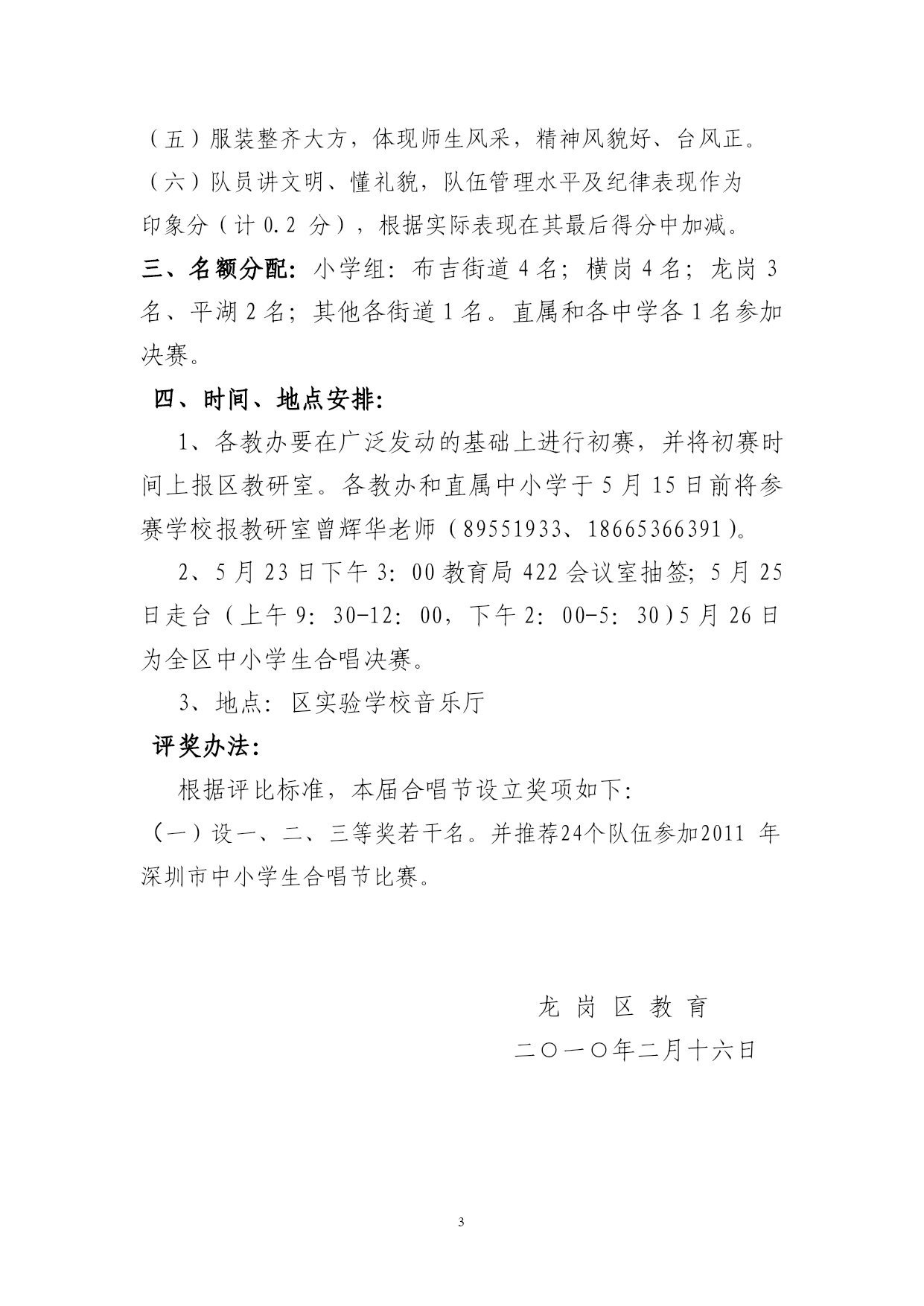 （五）服装整齐大方，体现师生风采，精神风貌好、台风正。

（六）队员讲文明、懂礼貌，队伍管理水平及纪律表现作为印象分（计 0.2 分），根据实际表现在其最后得分中加减。

三、名额分配：小学组：布吉街道 4 名；横岗 4 名；龙岗 3 名、平湖 2 名；其他各街道 1 名。直属和各中学各 1 名参加决赛。

四、时间、地点安排：

1、各教办要在广泛发动的基础上进行初赛，并将初赛时间上报区教研室。各教办和直属中小学于 5 月 15 日前将参赛学校报教研室曾辉华老师（89551933、18665366391）。

2、5 月 23 日下午 3：00 教育局 422 会议室抽签；5 月 25 日走台（上午 9：30-12：00，下午 2：00-5：30）5 月 26 日为全区中小学生合唱决赛。

3、地点：区实验学校音乐厅

评奖办法：

根据评比标准，本届合唱节设立奖项如下：

（一）设一、二、三等奖若干名。并推荐24个队伍参加2011 年深圳市中小学生合唱节比赛。

龙 岗 区 教 育

二〇一〇年二月十六日

3